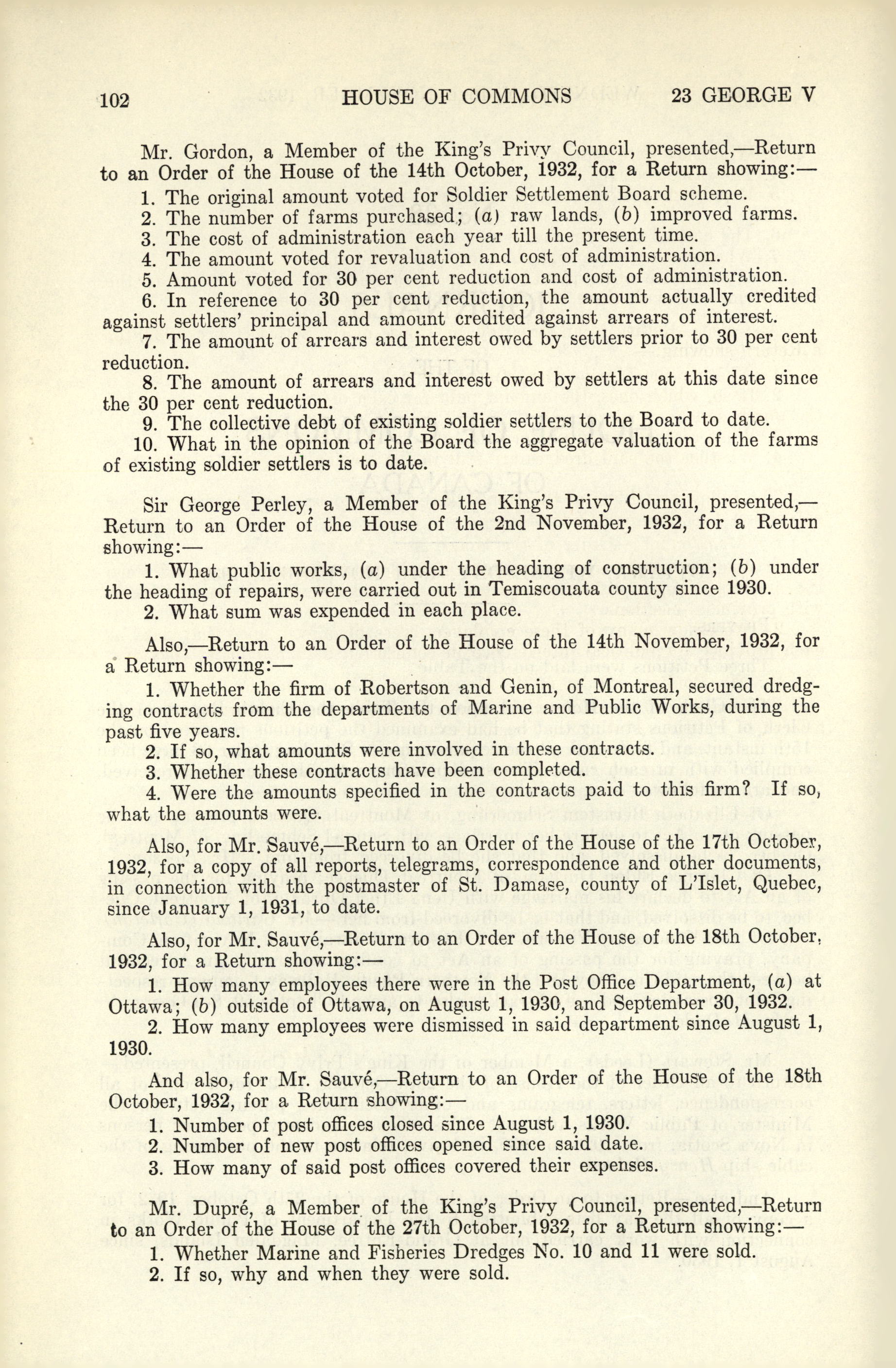 102 HOUSE OF COMMONS 23 GEORGE V

Mr. Gordon, a Member of the King's Privy Council, presented,—Return to an Order of the House of the 14th October, 1932, for a Return showing:—

1. The original amount voted for Soldier Settlement Board scheme.

2. The number of farms purchased; (a) raw lands, (b) improved farms.

3. The cost of administration each year till the present time.

4. The amount voted for revaluation and cost of administration.

5. Amount voted for 30 per cent reduction and cost of administration.

6. In reference to 30 per cent reduction, the amount actually credited against settlers' principal and amount credited against arrears of interest.

7. The amount of arrears and interest owed by settlers prior to 30 per cent reduction.

8. The amount of arrears and interest owed by settlers at this date since the 30 per cent reduction.

9. The collective debt of existing soldier settlers to the Board to date.

10. What in the opinion of the Board the aggregate valuation of the farms of existing soldier settlers is to date.

Sir George Perley, a Member of the King's Privy Council, presented,—Return to an Order of the House of the 2nd November, 1932, for a Return showing:—

1. What public works, (a) under the heading of construction; (b) under the heading of repairs, were carried out in Temiscouata county since 1930.

2. What sum was expended in each place.

Also,—Return to an Order of the House of the 14th November, 1932, for a Return showing:—

1. Whether the firm of Robertson and Genin, of Montreal, secured dredging contracts from the departments of Marine and Public Works, during the past five years.

2. If so, what amounts were involved in these contracts.

3. Whether these contracts have been completed.

4. Were the amounts specified in the contracts paid to this firm? If so, what the amounts were.

Also, for Mr. Sauvé,—Return to an Order of the House of the 17th October, 1932, for a copy of all reports, telegrams, correspondence and other documents, in connection with the postmaster of St. Damase, county of L'Islet, Quebec, since January 1, 1931, to date.

Also, for Mr. Sauvé,—Return to an Order of the House of the 18th October, 1932, for a Return showing:—

1. How many employees there were in the Post Office Department, (a) at Ottawa; (b) outside of Ottawa, on August 1, 1930, and September 30, 1932.

2. How many employees were dismissed in said department since August 1, 1930.

And also, for Mr. Sauvé,—Return to an Order of the House of the 18th October, 1932, for a Return showing:—

1. Number of post offices closed since August 1, 1930.

2. Number of new post offices opened since said date.

3. How many of said post offices covered their expenses.

Mr. Dupré, a Member of the King's Privy Council, presented,—Return to an Order of the House of the 27th October, 1932, for a Return showing:—

1. Whether Marine and Fisheries Dredges No. 10 and 11 were sold.

2. If so, why and when they were sold.